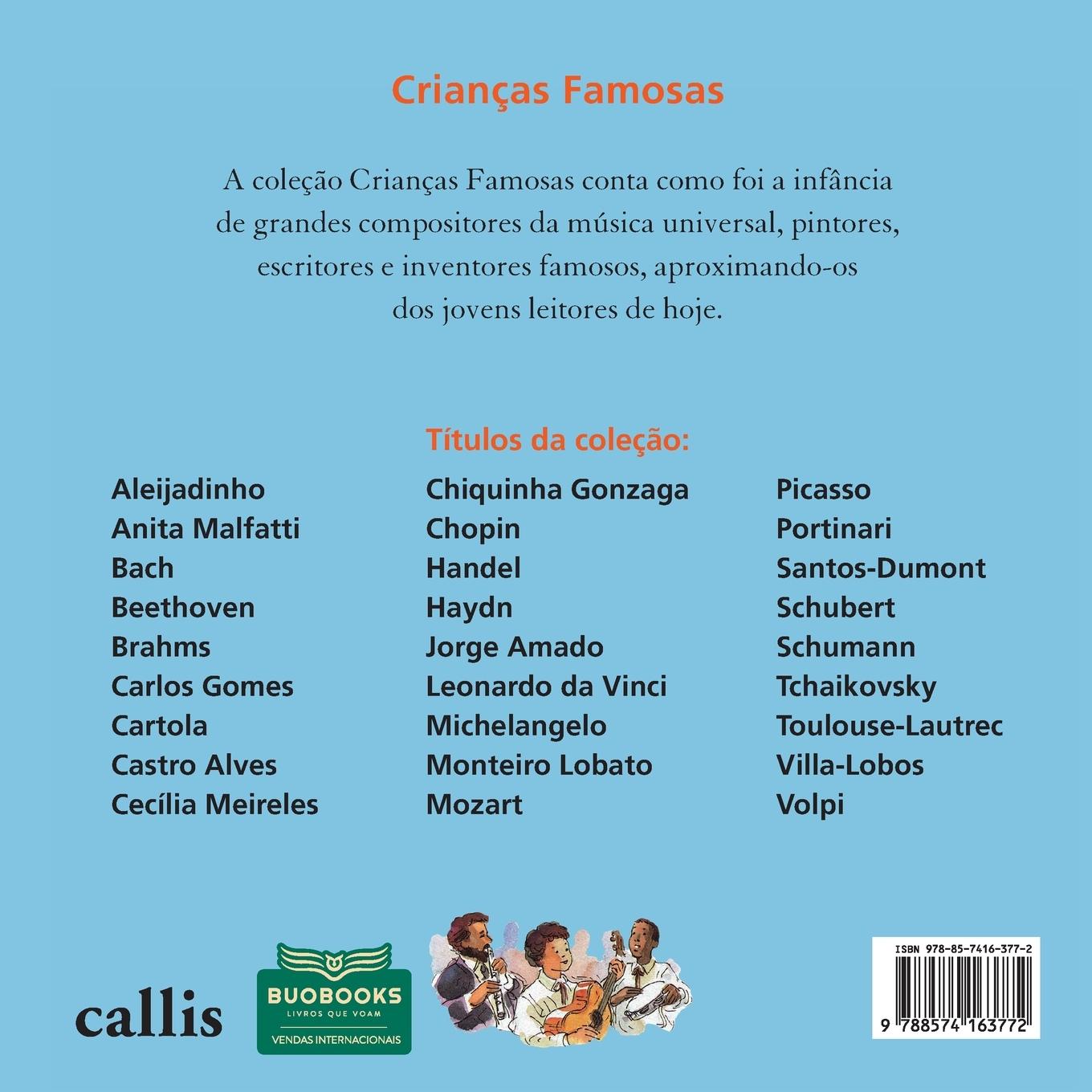 Crianças Famosas

A coleção Crianças Famosas conta como foi a infância de grandes compositores da música universal, pintores, escritores e inventores famosos, aproximando-os dos jovens leitores de hoje.

Títulos da coleção:

Aleijadinho
Anita Malfatti
Bach
Beethoven
Brahms
Carlos Gomes
Cartola
Castro Alves
Cecília Meireles

Chiquinha Gonzaga
Chopin
Handel
Haydn
Jorge Amado
Leonardo da Vinci
Michelangelo
Monteiro Lobato
Mozart

Picasso
Portinari
Santos-Dumont
Schubert
Schumann
Tchaikovsky
Toulouse-Lautrec
Villa-Lobos
Volpi

callis

BUOBOOKS
LIVROS QUE VOAM
VENDAS INTERNACIONAIS

ISBN 978-85-7416-377-2
9 788574 163772